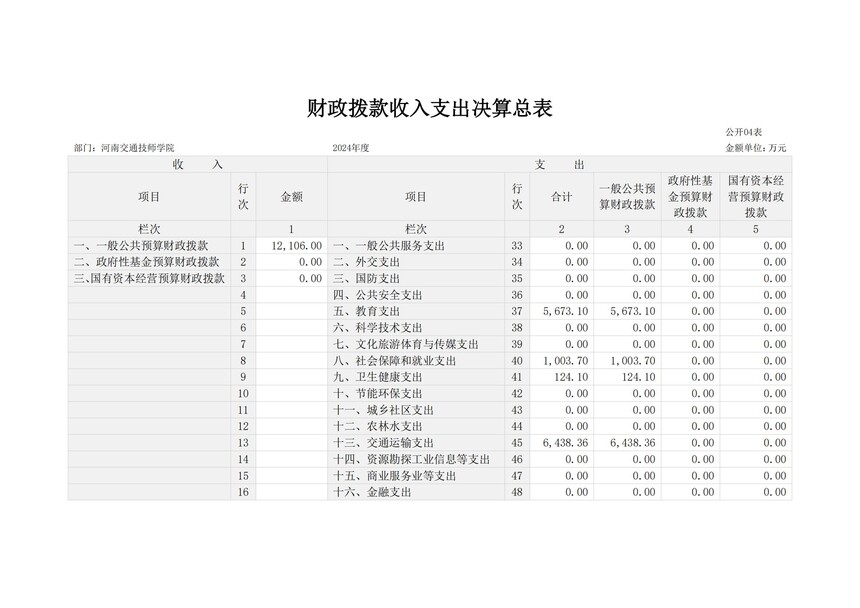 财政拨款收入支出决算总表

公开04表

部门：河南交通技师学院　　2024年度　　金额单位：万元

| 收　入 | | | 支　出 | | | | | |
|---|---|---|---|---|---|---|---|---|
| 项目 | 行次 | 金额 | 项目 | 行次 | 合计 | 一般公共预算财政拨款 | 政府性基金预算财政拨款 | 国有资本经营预算财政拨款 |
| 栏次 | | 1 | 栏次 | | 2 | 3 | 4 | 5 |
| 一、一般公共预算财政拨款 | 1 | 12,106.00 | 一、一般公共服务支出 | 33 | 0.00 | 0.00 | 0.00 | 0.00 |
| 二、政府性基金预算财政拨款 | 2 | 0.00 | 二、外交支出 | 34 | 0.00 | 0.00 | 0.00 | 0.00 |
| 三、国有资本经营预算财政拨款 | 3 | 0.00 | 三、国防支出 | 35 | 0.00 | 0.00 | 0.00 | 0.00 |
| | 4 | | 四、公共安全支出 | 36 | 0.00 | 0.00 | 0.00 | 0.00 |
| | 5 | | 五、教育支出 | 37 | 5,673.10 | 5,673.10 | 0.00 | 0.00 |
| | 6 | | 六、科学技术支出 | 38 | 0.00 | 0.00 | 0.00 | 0.00 |
| | 7 | | 七、文化旅游体育与传媒支出 | 39 | 0.00 | 0.00 | 0.00 | 0.00 |
| | 8 | | 八、社会保障和就业支出 | 40 | 1,003.70 | 1,003.70 | 0.00 | 0.00 |
| | 9 | | 九、卫生健康支出 | 41 | 124.10 | 124.10 | 0.00 | 0.00 |
| | 10 | | 十、节能环保支出 | 42 | 0.00 | 0.00 | 0.00 | 0.00 |
| | 11 | | 十一、城乡社区支出 | 43 | 0.00 | 0.00 | 0.00 | 0.00 |
| | 12 | | 十二、农林水支出 | 44 | 0.00 | 0.00 | 0.00 | 0.00 |
| | 13 | | 十三、交通运输支出 | 45 | 6,438.36 | 6,438.36 | 0.00 | 0.00 |
| | 14 | | 十四、资源勘探工业信息等支出 | 46 | 0.00 | 0.00 | 0.00 | 0.00 |
| | 15 | | 十五、商业服务业等支出 | 47 | 0.00 | 0.00 | 0.00 | 0.00 |
| | 16 | | 十六、金融支出 | 48 | 0.00 | 0.00 | 0.00 | 0.00 |